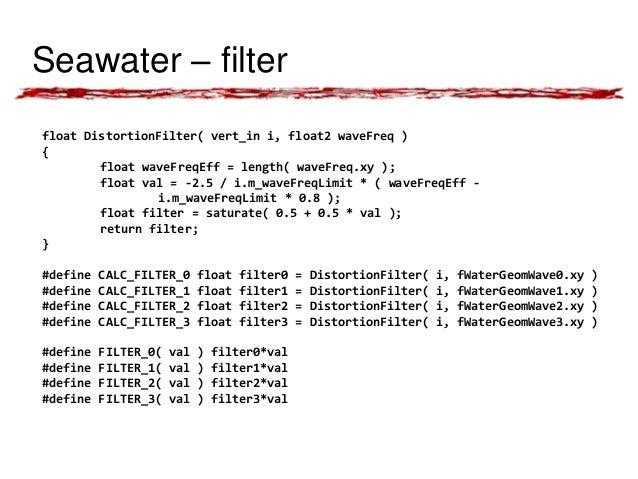 Seawater – filter

float DistortionFilter( vert_in i, float2 waveFreq )
{
        float waveFreqEff = length( waveFreq.xy );
        float val = -2.5 / i.m_waveFreqLimit * ( waveFreqEff -
                i.m_waveFreqLimit * 0.8 );
        float filter = saturate( 0.5 + 0.5 * val );
        return filter;
}

#define CALC_FILTER_0 float filter0 = DistortionFilter( i, fWaterGeomWave0.xy )
#define CALC_FILTER_1 float filter1 = DistortionFilter( i, fWaterGeomWave1.xy )
#define CALC_FILTER_2 float filter2 = DistortionFilter( i, fWaterGeomWave2.xy )
#define CALC_FILTER_3 float filter3 = DistortionFilter( i, fWaterGeomWave3.xy )

#define FILTER_0( val ) filter0*val
#define FILTER_1( val ) filter1*val
#define FILTER_2( val ) filter2*val
#define FILTER_3( val ) filter3*val